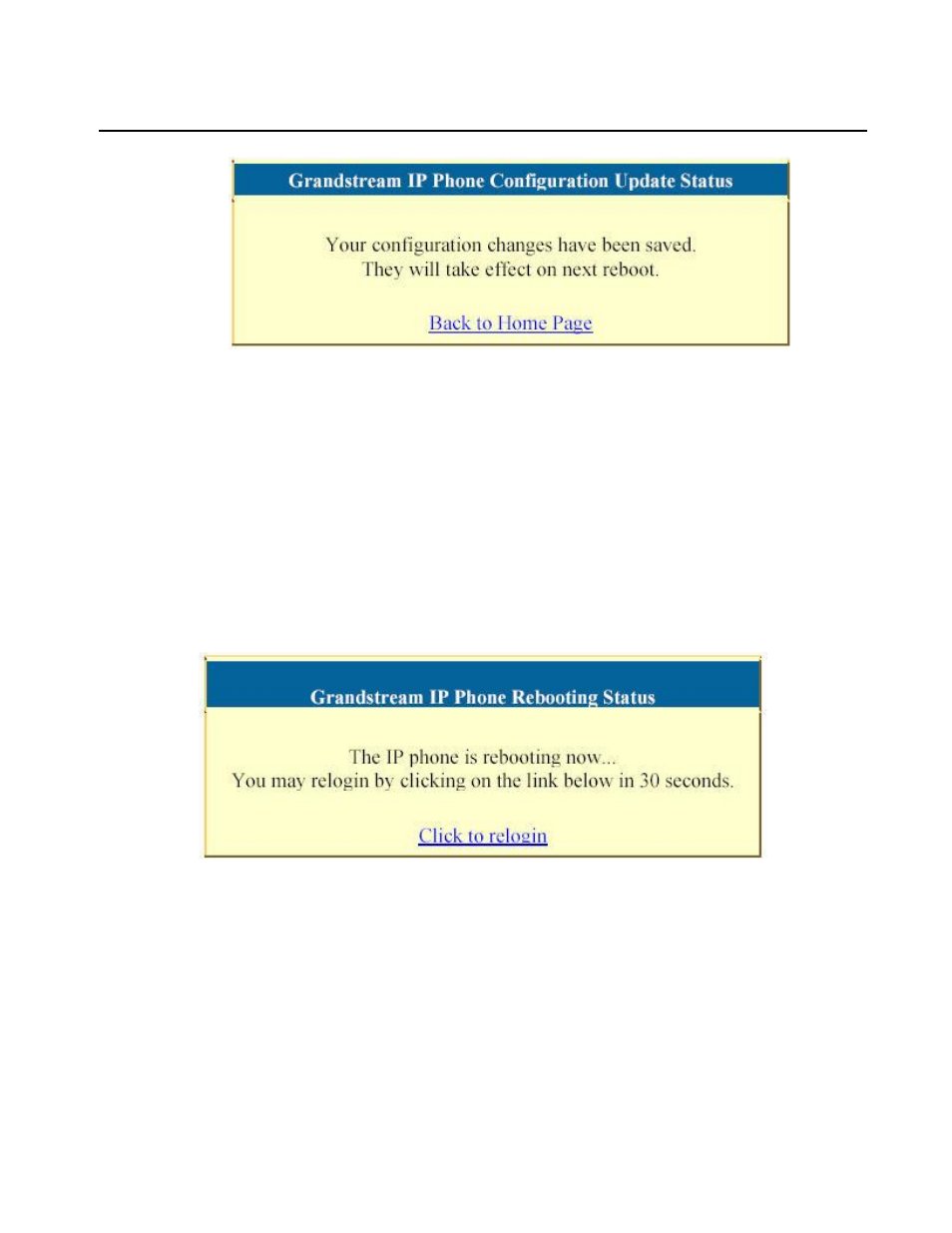 Grandstream IP Phone Configuration Update Status

Your configuration changes have been saved.
They will take effect on next reboot.

Back to Home Page

Grandstream IP Phone Rebooting Status

The IP phone is rebooting now...
You may relogin by clicking on the link below in 30 seconds.

Click to relogin